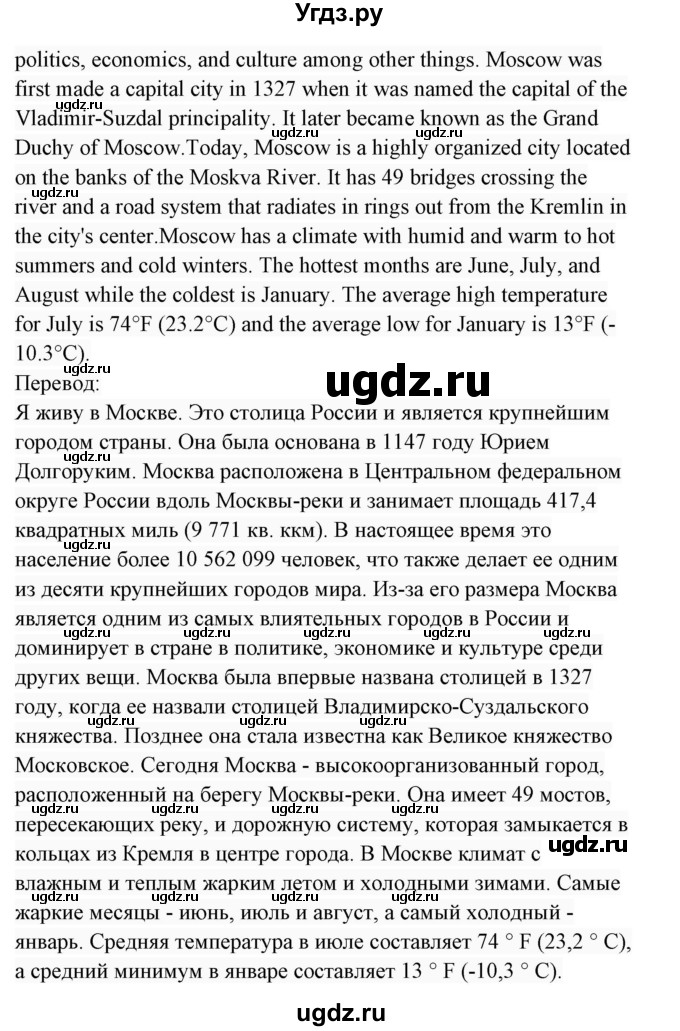 Угдз.ру

politics, economics, and culture among other things. Moscow was first made a capital city in 1327 when it was named the capital of the Vladimir-Suzdal principality. It later became known as the Grand Duchy of Moscow.Today, Moscow is a highly organized city located on the banks of the Moskva River. It has 49 bridges crossing the river and a road system that radiates in rings out from the Kremlin in the city's center.Moscow has a climate with humid and warm to hot summers and cold winters. The hottest months are June, July, and August while the coldest is January. The average high temperature for July is 74°F (23.2°C) and the average low for January is 13°F (-10.3°C).
Перевод:

ugdz.ru

Я живу в Москве. Это столица России и является крупнейшим городом страны. Она была основана в 1147 году Юрием Долгоруким. Москва расположена в Центральном федеральном округе России вдоль Москвы-реки и занимает площадь 417,4 квадратных миль (9 771 кв. ккм). В настоящее время это население более 10 562 099 человек, что также делает ее одним из десяти крупнейших городов мира. Из-за его размера Москва является одним из самых влиятельных городов в России и доминирует в стране в политике, экономике и культуре среди других вещи. Москва была впервые названа столицей в 1327 году, когда ее назвали столицей Владимирско-Суздальского княжества. Позднее она стала известна как Великое княжество Московское. Сегодня Москва - высокоорганизованный город, расположенный на берегу Москвы-реки. Она имеет 49 мостов, пересекающих реку, и дорожную систему, которая замыкается в кольцах из Кремля в центре города. В Москве климат с влажным и теплым жарким летом и холодными зимами. Самые жаркие месяцы - июнь, июль и август, а самый холодный - январь. Средняя температура в июле составляет 74 ° F (23,2 ° C), а средний минимум в январе составляет 13 ° F (-10,3 ° C).

ugdz.ru

ugdz.ru